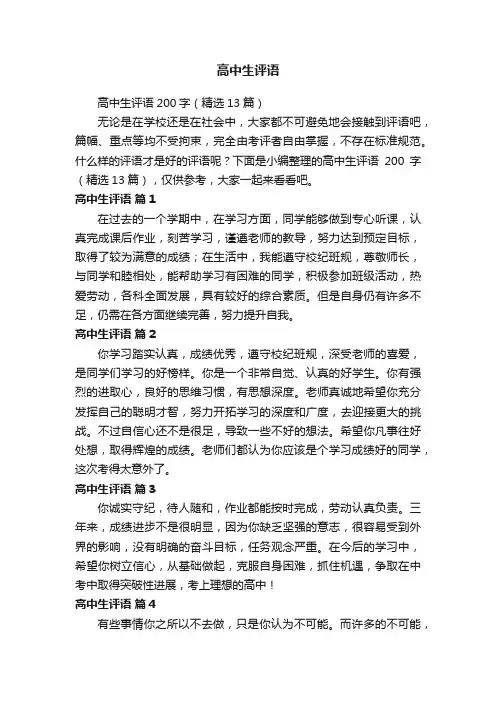 高中生评语

高中生评语 200 字（精选 13 篇）

无论是在学校还是在社会中，大家都不可避免地会接触到评语吧，篇幅、重点等均不受拘束，完全由考评者自由掌握，不存在标准规范。什么样的评语才是好的评语呢？下面是小编整理的高中生评语 200 字（精选 13 篇），仅供参考，大家一起来看看吧。

高中生评语 篇 1

在过去的一个学期中，在学习方面，同学能够做到专心听课，认真完成课后作业，刻苦学习，谨遵老师的教导，努力达到预定目标，取得了较为满意的成绩；在生活中，我能遵守校纪班规，尊敬师长，与同学和睦相处，能帮助学习有困难的同学，积极参加班级活动，热爱劳动，各科全面发展，具有较好的综合素质。但是自身仍有许多不足，仍需在各方面继续完善，努力提升自我。

高中生评语 篇 2

你学习踏实认真，成绩优秀，遵守校纪班规，深受老师的喜爱，是同学们学习的好榜样。你是一个非常自觉、认真的好学生。你有强烈的进取心，良好的思维习惯，有思想深度。老师真诚地希望你充分发挥自己的聪明才智，努力开拓学习的深度和广度，去迎接更大的挑战。不过自信心还不是很足，导致一些不好的想法。希望你凡事往好处想，取得辉煌的成绩。老师们都认为你应该是个学习成绩好的同学，这次考得太意外了。

高中生评语 篇 3

你诚实守纪，待人随和，作业都能按时完成，劳动认真负责。三年来，成绩进步不是很明显，因为你缺乏坚强的意志，很容易受到外界的影响，没有明确的奋斗目标，任务观念严重。在今后的学习中，希望你树立信心，从基础做起，克服自身困难，抓住机遇，争取在中考中取得突破性进展，考上理想的高中！

高中生评语 篇 4

有些事情你之所以不去做，只是你认为不可能。而许多的不可能，